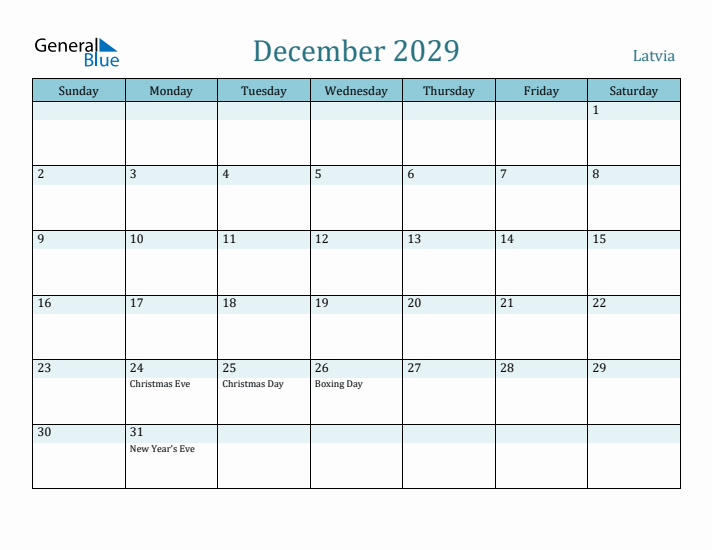 General Blue

December 2029

Latvia

| Sunday | Monday | Tuesday | Wednesday | Thursday | Friday | Saturday |
|---|---|---|---|---|---|---|
| | | | | | | 1 |
| 2 | 3 | 4 | 5 | 6 | 7 | 8 |
| 9 | 10 | 11 | 12 | 13 | 14 | 15 |
| 16 | 17 | 18 | 19 | 20 | 21 | 22 |
| 23 | 24 Christmas Eve | 25 Christmas Day | 26 Boxing Day | 27 | 28 | 29 |
| 30 | 31 New Year's Eve | | | | | |